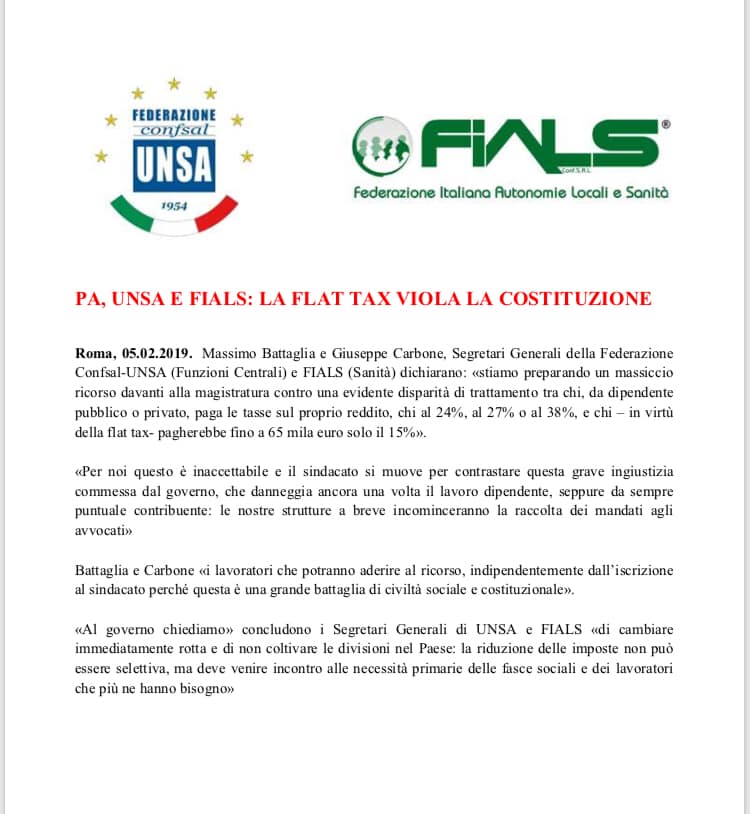 FEDERAZIONE
confsal
UNSA
1954

FIALS®
Conf.S.A.L.
Federazione Italiana Autonomie Locali e Sanità

PA, UNSA E FIALS: LA FLAT TAX VIOLA LA COSTITUZIONE

Roma, 05.02.2019. Massimo Battaglia e Giuseppe Carbone, Segretari Generali della Federazione Confsal-UNSA (Funzioni Centrali) e FIALS (Sanità) dichiarano: «stiamo preparando un massiccio ricorso davanti alla magistratura contro una evidente disparità di trattamento tra chi, da dipendente pubblico o privato, paga le tasse sul proprio reddito, chi al 24%, al 27% o al 38%, e chi – in virtù della flat tax- pagherebbe fino a 65 mila euro solo il 15%».

«Per noi questo è inaccettabile e il sindacato si muove per contrastare questa grave ingiustizia commessa dal governo, che danneggia ancora una volta il lavoro dipendente, seppure da sempre puntuale contribuente: le nostre strutture a breve incominceranno la raccolta dei mandati agli avvocati»

Battaglia e Carbone «i lavoratori che potranno aderire al ricorso, indipendentemente dall'iscrizione al sindacato perché questa è una grande battaglia di civiltà sociale e costituzionale».

«Al governo chiediamo» concludono i Segretari Generali di UNSA e FIALS «di cambiare immediatamente rotta e di non coltivare le divisioni nel Paese: la riduzione delle imposte non può essere selettiva, ma deve venire incontro alle necessità primarie delle fasce sociali e dei lavoratori che più ne hanno bisogno»